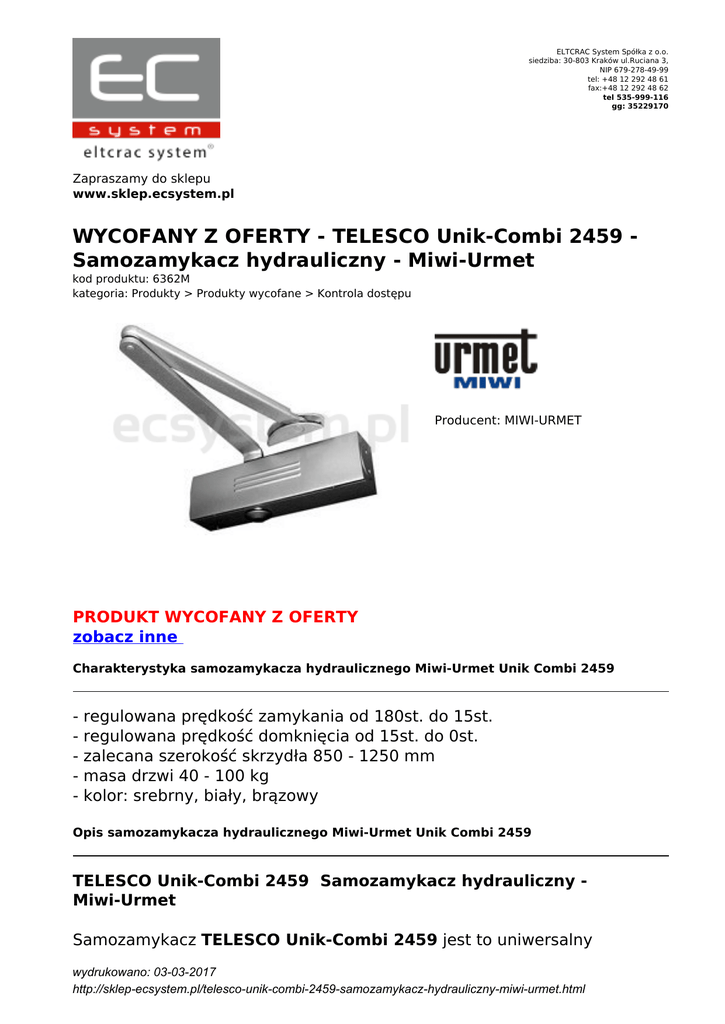 EC
system
eltcrac system®

ELTCRAC System Spółka z o.o.
siedziba: 30-803 Kraków ul.Ruciana 3,
NIP 679-278-49-99
tel: +48 12 292 48 61
fax:+48 12 292 48 62
tel 535-999-116
gg: 35229170

Zapraszamy do sklepu
www.sklep.ecsystem.pl

WYCOFANY Z OFERTY - TELESCO Unik-Combi 2459 - Samozamykacz hydrauliczny - Miwi-Urmet
kod produktu: 6362M
kategoria: Produkty > Produkty wycofane > Kontrola dostępu

ecsystem.pl

urmet
MIWI

Producent: MIWI-URMET

PRODUKT WYCOFANY Z OFERTY
zobacz inne

Charakterystyka samozamykacza hydraulicznego Miwi-Urmet Unik Combi 2459

- regulowana prędkość zamykania od 180st. do 15st.
- regulowana prędkość domknięcia od 15st. do 0st.
- zalecana szerokość skrzydła 850 - 1250 mm
- masa drzwi 40 - 100 kg
- kolor: srebrny, biały, brązowy

Opis samozamykacza hydraulicznego Miwi-Urmet Unik Combi 2459

TELESCO Unik-Combi 2459 Samozamykacz hydrauliczny - Miwi-Urmet

Samozamykacz TELESCO Unik-Combi 2459 jest to uniwersalny

wydrukowano: 03-03-2017
http://sklep-ecsystem.pl/telesco-unik-combi-2459-samozamykacz-hydrauliczny-miwi-urmet.html